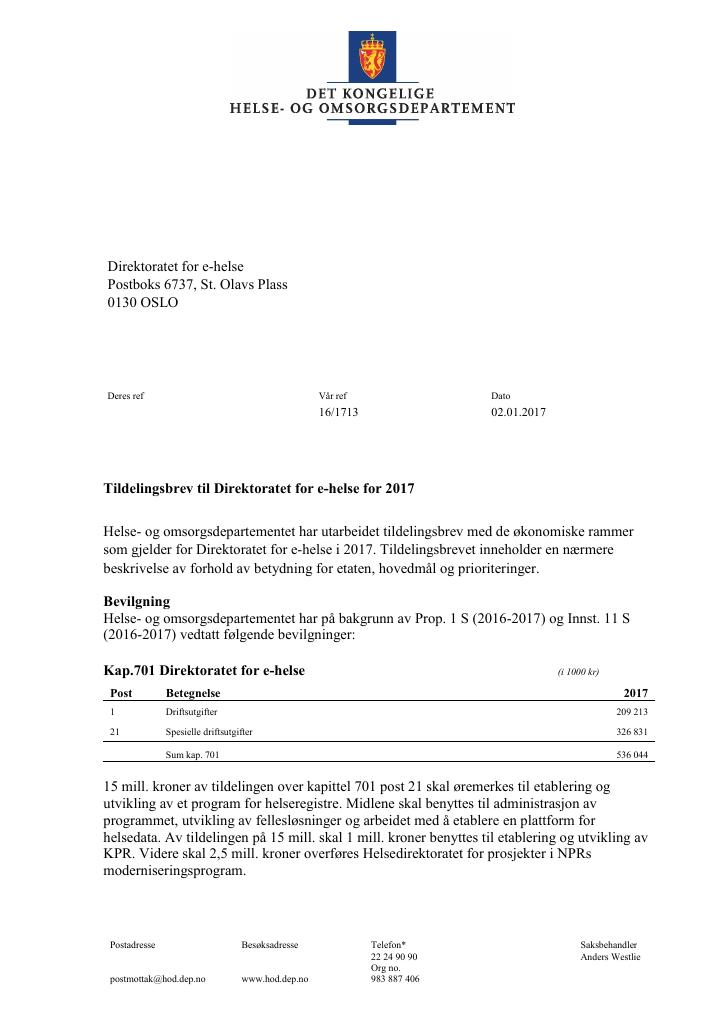 DET KONGELIGE
HELSE- OG OMSORGSDEPARTEMENT

Direktoratet for e-helse
Postboks 6737, St. Olavs Plass
0130 OSLO

Deres ref

Vår ref
16/1713

Dato
02.01.2017

Tildelingsbrev til Direktoratet for e-helse for 2017

Helse- og omsorgsdepartementet har utarbeidet tildelingsbrev med de økonomiske rammer som gjelder for Direktoratet for e-helse i 2017. Tildelingsbrevet inneholder en nærmere beskrivelse av forhold av betydning for etaten, hovedmål og prioriteringer.

Bevilgning
Helse- og omsorgsdepartementet har på bakgrunn av Prop. 1 S (2016-2017) og Innst. 11 S (2016-2017) vedtatt følgende bevilgninger:

Kap.701 Direktoratet for e-helse (i 1000 kr)

| Post | Betegnelse | 2017 |
|---|---|---|
| 1 | Driftsutgifter | 209 213 |
| 21 | Spesielle driftsutgifter | 326 831 |
|  | Sum kap. 701 | 536 044 |

15 mill. kroner av tildelingen over kapittel 701 post 21 skal øremerkes til etablering og utvikling av et program for helseregistre. Midlene skal benyttes til administrasjon av programmet, utvikling av fellesløsninger og arbeidet med å etablere en plattform for helsedata. Av tildelingen på 15 mill. skal 1 mill. kroner benyttes til etablering og utvikling av KPR. Videre skal 2,5 mill. kroner overføres Helsedirektoratet for prosjekter i NPRs moderniseringsprogram.

Postadresse
postmottak@hod.dep.no

Besøksadresse
www.hod.dep.no

Telefon*
22 24 90 90
Org no.
983 887 406

Saksbehandler
Anders Westlie